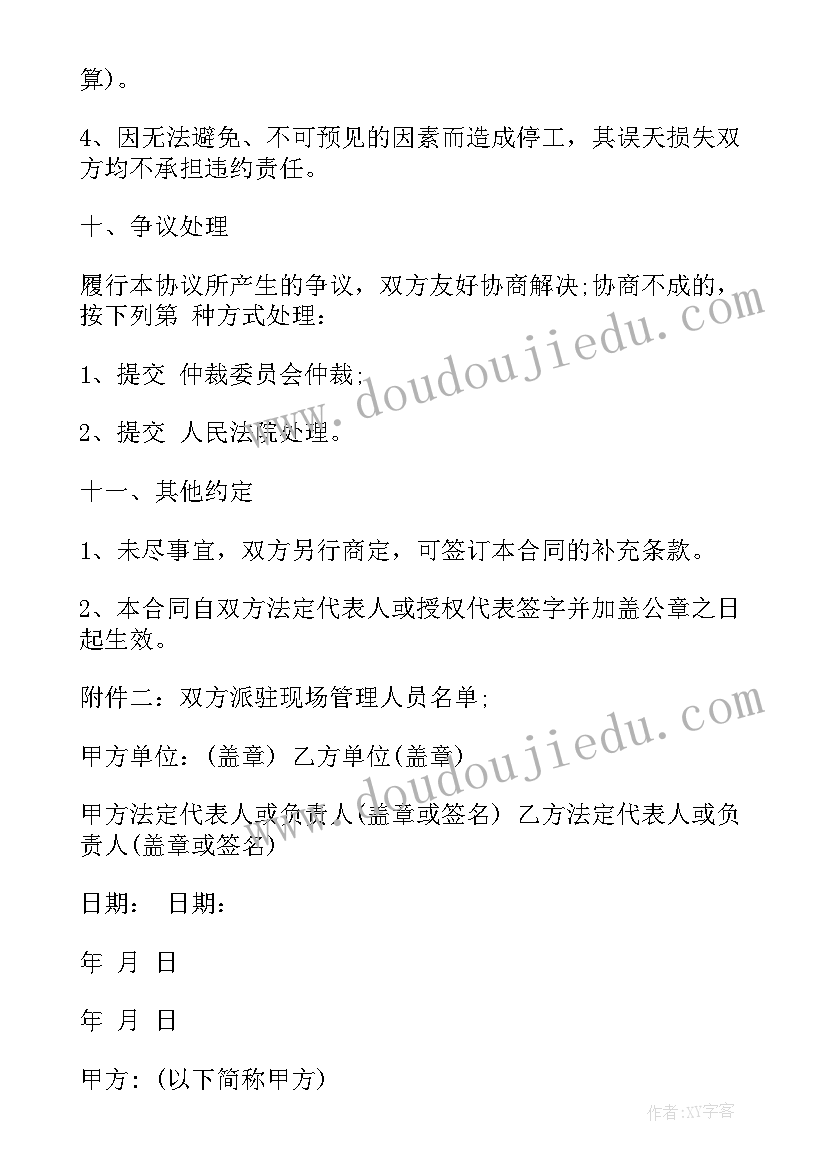 算)。

4、因无法避免、不可预见的因素而造成停工，其误天损失双方均不承担违约责任。

十、争议处理

履行本协议所产生的争议，双方友好协商解决;协商不成的，按下列第 种方式处理：

1、提交 仲裁委员会仲裁;

2、提交 人民法院处理。

十一、其他约定

1、未尽事宜，双方另行商定，可签订本合同的补充条款。

2、本合同自双方法定代表人或授权代表签字并加盖公章之日起生效。

附件二：双方派驻现场管理人员名单;

甲方单位：(盖章) 乙方单位(盖章)

甲方法定代表人或负责人(盖章或签名) 乙方法定代表人或负责人(盖章或签名)

日期： 日期：

年 月 日

年 月 日

甲方：(以下简称甲方)

www.doudoujiedu.com

www.doudoujiedu.com

作者:XY字客